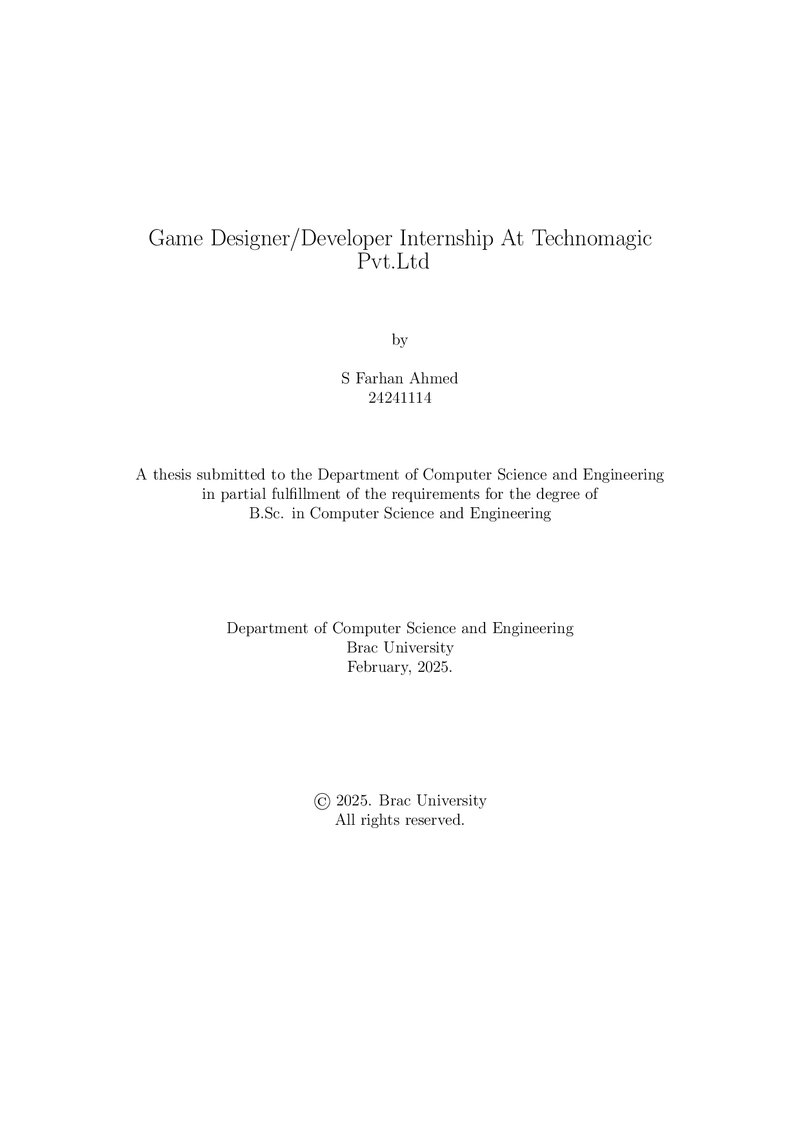 Game Designer/Developer Internship At Technomagic Pvt.Ltd

by

S Farhan Ahmed
24241114

A thesis submitted to the Department of Computer Science and Engineering in partial fulfillment of the requirements for the degree of B.Sc. in Computer Science and Engineering

Department of Computer Science and Engineering
Brac University
February, 2025.

© 2025. Brac University
All rights reserved.